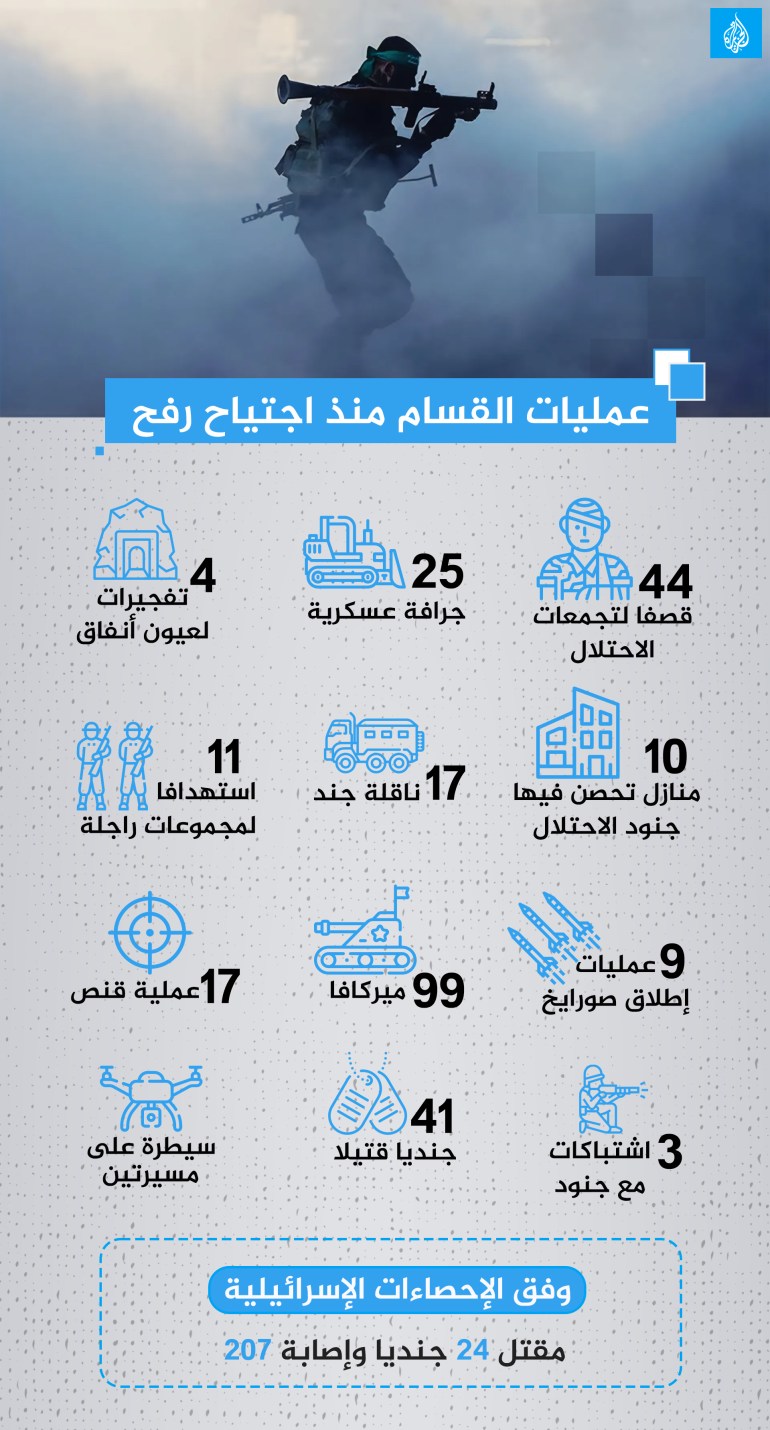 عمليات القسام منذ اجتياح رفح

44 قصفا لتجمعات الاحتلال

25 جرافة عسكرية

4 تفجيرات لعيون أنفاق

10 منازل تحصن فيها جنود الاحتلال

17 ناقلة جند

11 استهدافا لمجموعات راجلة

9 عمليات إطلاق صواريخ

99 ميركافا

17 عملية قنص

3 اشتباكات مع جنود

41 جنديا قتيلا

سيطرة على مسيرتين

وفق الإحصاءات الإسرائيلية

مقتل 24 جنديا وإصابة 207